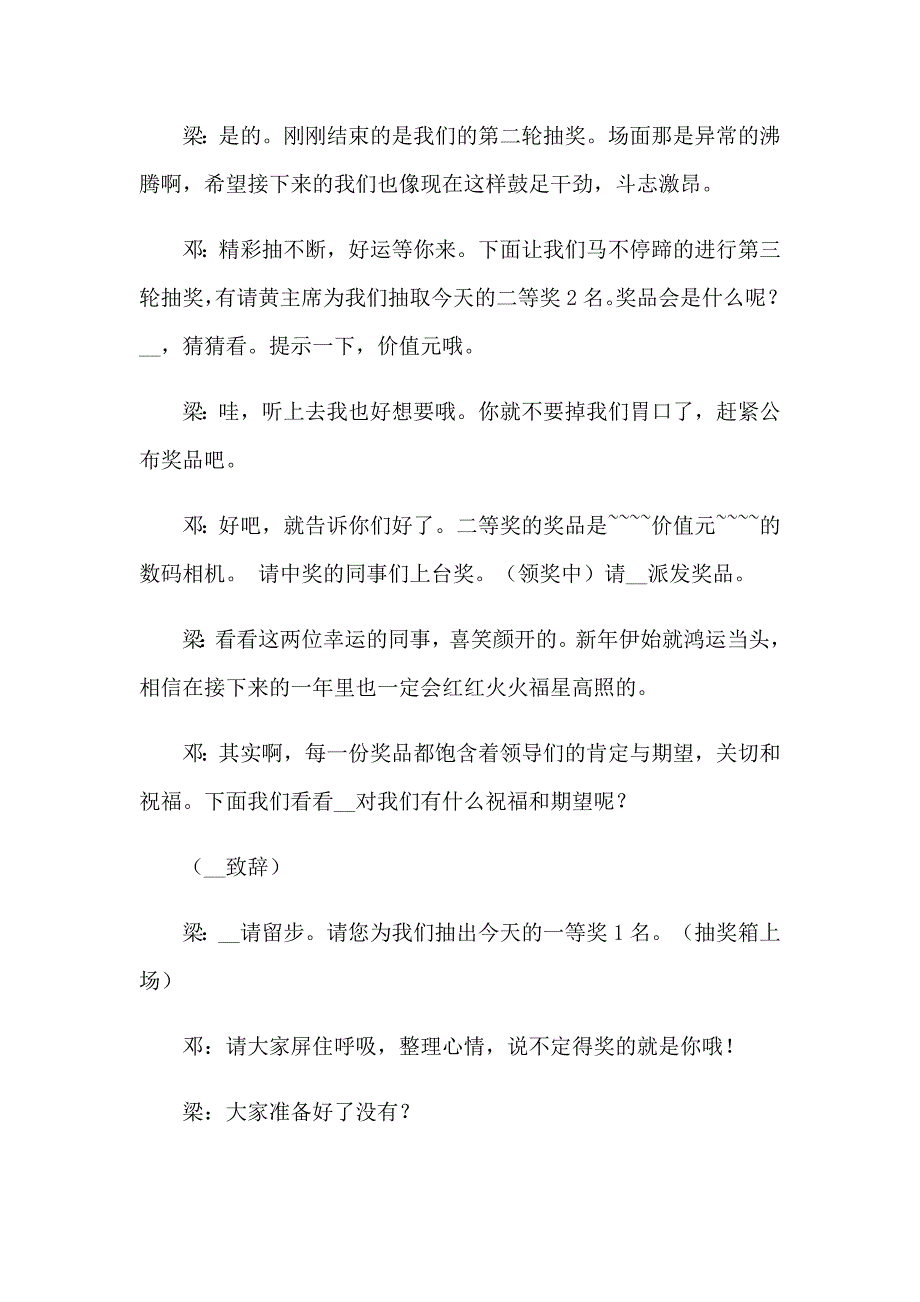 梁: 是的。刚刚结束的是我们的第二轮抽奖。场面那是异常的沸腾啊，希望接下来的我们也像现在这样鼓足干劲，斗志激昂。

邓: 精彩抽不断，好运等你来。下面让我们马不停蹄的进行第三轮抽奖，有请黄主席为我们抽取今天的二等奖 2 名。奖品会是什么呢？__，猜猜看。提示一下，价值元哦。

梁: 哇，听上去我也好想要哦。你就不要掉我们胃口了，赶紧公布奖品吧。

邓: 好吧，就告诉你们好了。二等奖的奖品是~~~~价值元~~~~的数码相机。 请中奖的同事们上台奖。（领奖中）请__派发奖品。

梁: 看看这两位幸运的同事，喜笑颜开的。新年伊始就鸿运当头，相信在接下来的一年里也一定会红红火火福星高照的。

邓: 其实啊，每一份奖品都饱含着领导们的肯定与期望，关切和祝福。下面我们看看__对我们有什么祝福和期望呢？

（__致辞）

梁: __请留步。请您为我们抽出今天的一等奖 1 名。（抽奖箱上场）

邓：请大家屏住呼吸，整理心情，说不定得奖的就是你哦！

梁：大家准备好了没有？